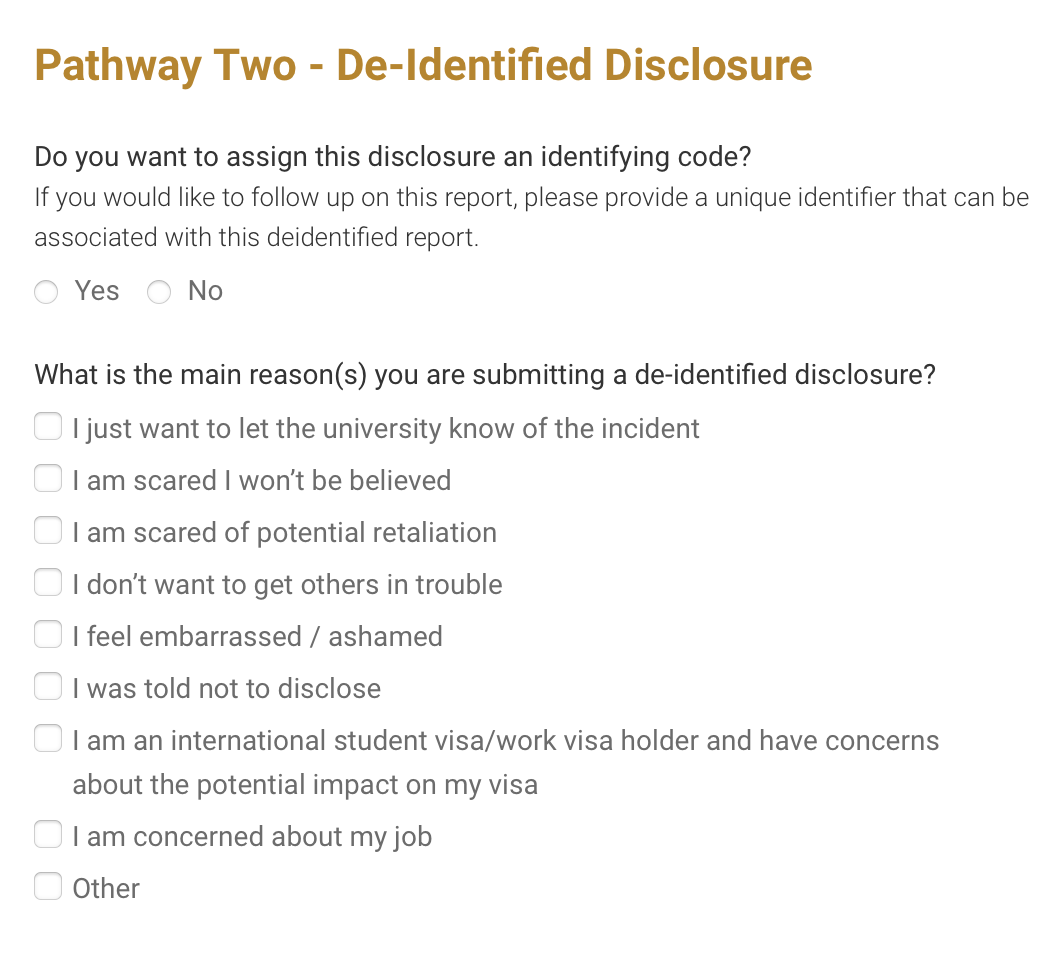 Pathway Two - De-Identified Disclosure

Do you want to assign this disclosure an identifying code?
If you would like to follow up on this report, please provide a unique identifier that can be associated with this deidentified report.

Yes No

What is the main reason(s) you are submitting a de-identified disclosure?

I just want to let the university know of the incident
I am scared I won't be believed
I am scared of potential retaliation
I don't want to get others in trouble
I feel embarrassed / ashamed
I was told not to disclose
I am an international student visa/work visa holder and have concerns about the potential impact on my visa
I am concerned about my job
Other